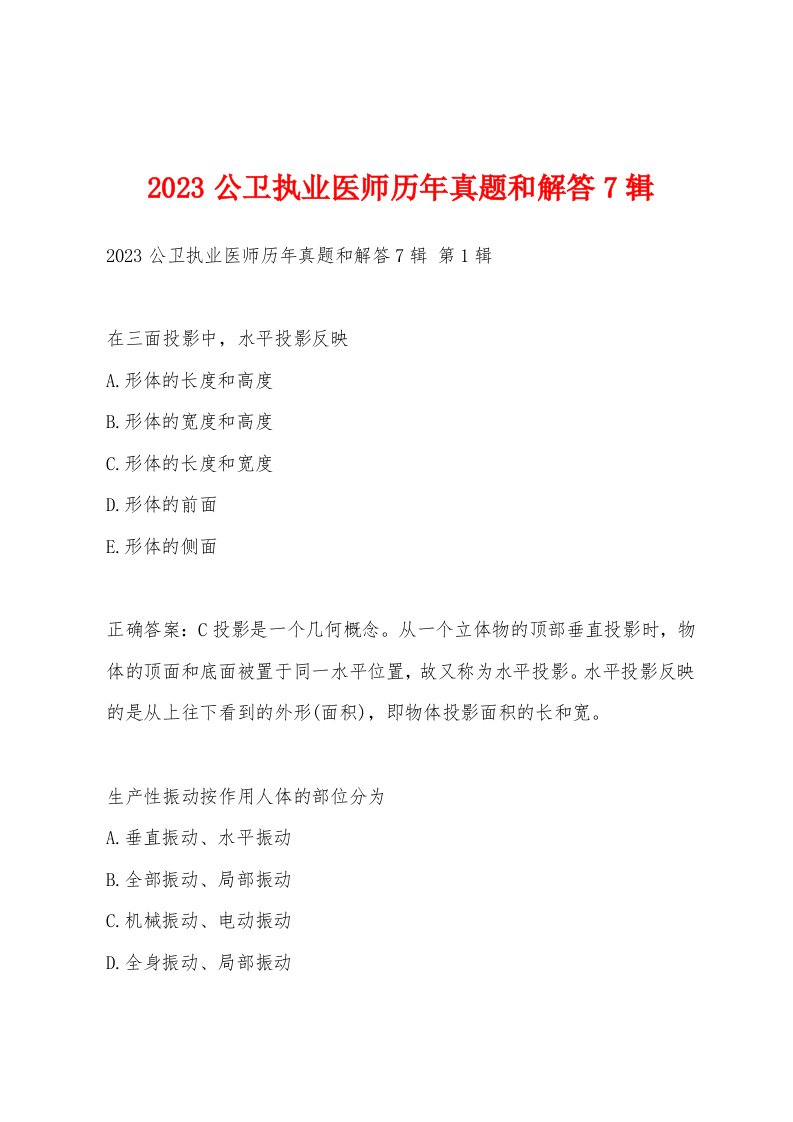 2023 公卫执业医师历年真题和解答 7 辑

2023 公卫执业医师历年真题和解答 7 辑 第 1 辑

在三面投影中，水平投影反映

A.形体的长度和高度

B.形体的宽度和高度

C.形体的长度和宽度

D.形体的前面

E.形体的侧面

正确答案：C 投影是一个几何概念。从一个立体物的顶部垂直投影时，物体的顶面和底面被置于同一水平位置，故又称为水平投影。水平投影反映的是从上往下看到的外形(面积)，即物体投影面积的长和宽。

生产性振动按作用人体的部位分为

A.垂直振动、水平振动

B.全部振动、局部振动

C.机械振动、电动振动

D.全身振动、局部振动